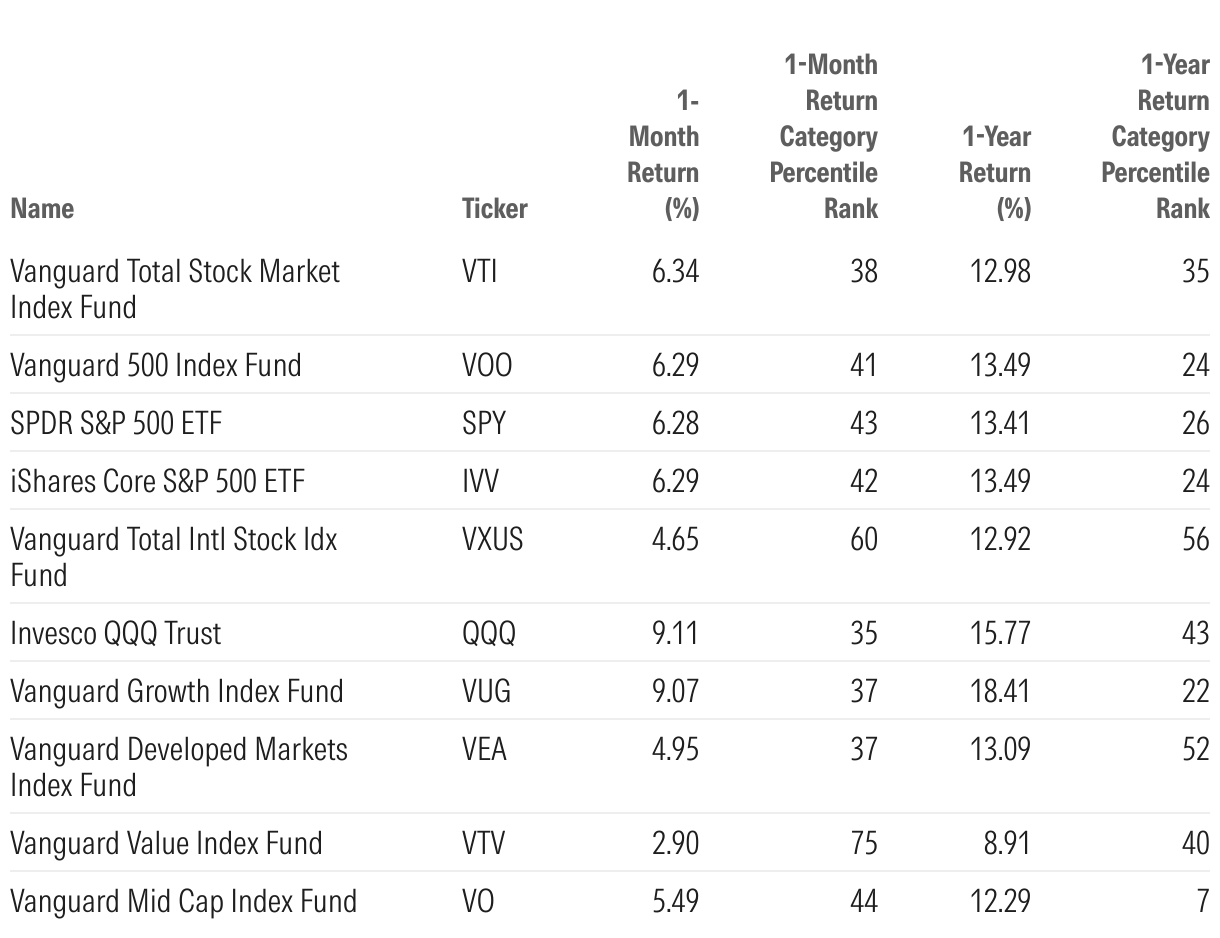 | Name | Ticker | 1-Month Return (%) | 1-Month Return Category Percentile Rank | 1-Year Return (%) | 1-Year Return Category Percentile Rank |
|---|---|---|---|---|---|
| Vanguard Total Stock Market Index Fund | VTI | 6.34 | 38 | 12.98 | 35 |
| Vanguard 500 Index Fund | VOO | 6.29 | 41 | 13.49 | 24 |
| SPDR S&P 500 ETF | SPY | 6.28 | 43 | 13.41 | 26 |
| iShares Core S&P 500 ETF | IVV | 6.29 | 42 | 13.49 | 24 |
| Vanguard Total Intl Stock Idx Fund | VXUS | 4.65 | 60 | 12.92 | 56 |
| Invesco QQQ Trust | QQQ | 9.11 | 35 | 15.77 | 43 |
| Vanguard Growth Index Fund | VUG | 9.07 | 37 | 18.41 | 22 |
| Vanguard Developed Markets Index Fund | VEA | 4.95 | 37 | 13.09 | 52 |
| Vanguard Value Index Fund | VTV | 2.90 | 75 | 8.91 | 40 |
| Vanguard Mid Cap Index Fund | VO | 5.49 | 44 | 12.29 | 7 |